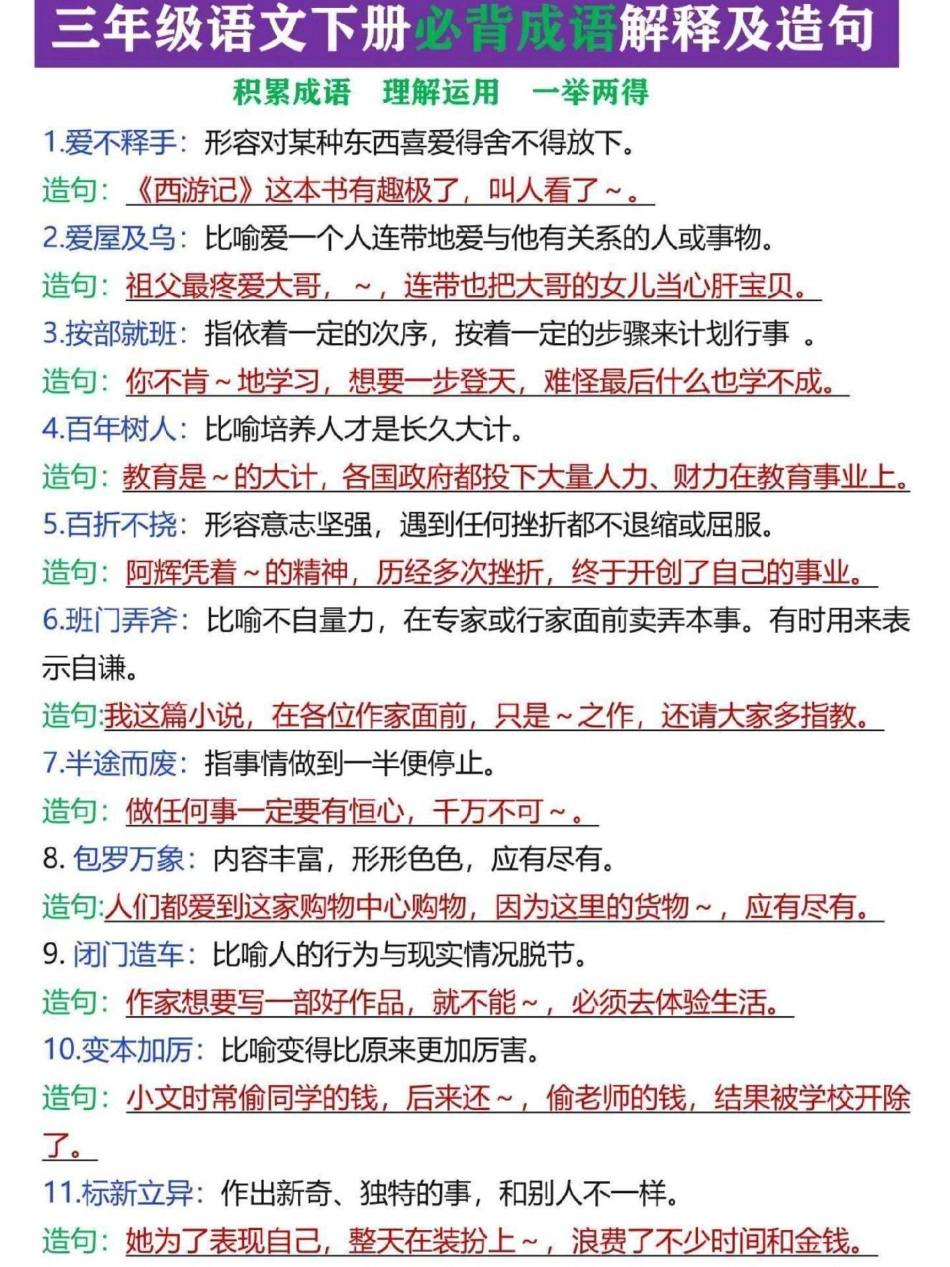 三年级语文下册必背成语解释及造句

积累成语　理解运用　一举两得

1.爱不释手：形容对某种东西喜爱得舍不得放下。
造句：《西游记》这本书有趣极了，叫人看了～。

2.爱屋及乌：比喻爱一个人连带地爱与他有关系的人或事物。
造句：祖父最疼爱大哥，～，连带也把大哥的女儿当心肝宝贝。

3.按部就班：指依着一定的次序，按着一定的步骤来计划行事 。
造句：你不肯～地学习，想要一步登天，难怪最后什么也学不成。

4.百年树人：比喻培养人才是长久大计。
造句：教育是～的大计，各国政府都投下大量人力、财力在教育事业上。

5.百折不挠：形容意志坚强，遇到任何挫折都不退缩或屈服。
造句：阿辉凭着～的精神，历经多次挫折，终于开创了自己的事业。

6.班门弄斧：比喻不自量力，在专家或行家面前卖弄本事。有时用来表示自谦。
造句:我这篇小说，在各位作家面前，只是～之作，还请大家多指教。

7.半途而废：指事情做到一半便停止。
造句：做任何事一定要有恒心，千万不可～。

8. 包罗万象：内容丰富，形形色色，应有尽有。
造句:人们都爱到这家购物中心购物，因为这里的货物～，应有尽有。

9. 闭门造车：比喻人的行为与现实情况脱节。
造句：作家想要写一部好作品，就不能～，必须去体验生活。

10.变本加厉：比喻变得比原来更加厉害。
造句：小文时常偷同学的钱，后来还～，偷老师的钱，结果被学校开除了。

11.标新立异：作出新奇、独特的事，和别人不一样。
造句：她为了表现自己，整天在装扮上～，浪费了不少时间和金钱。